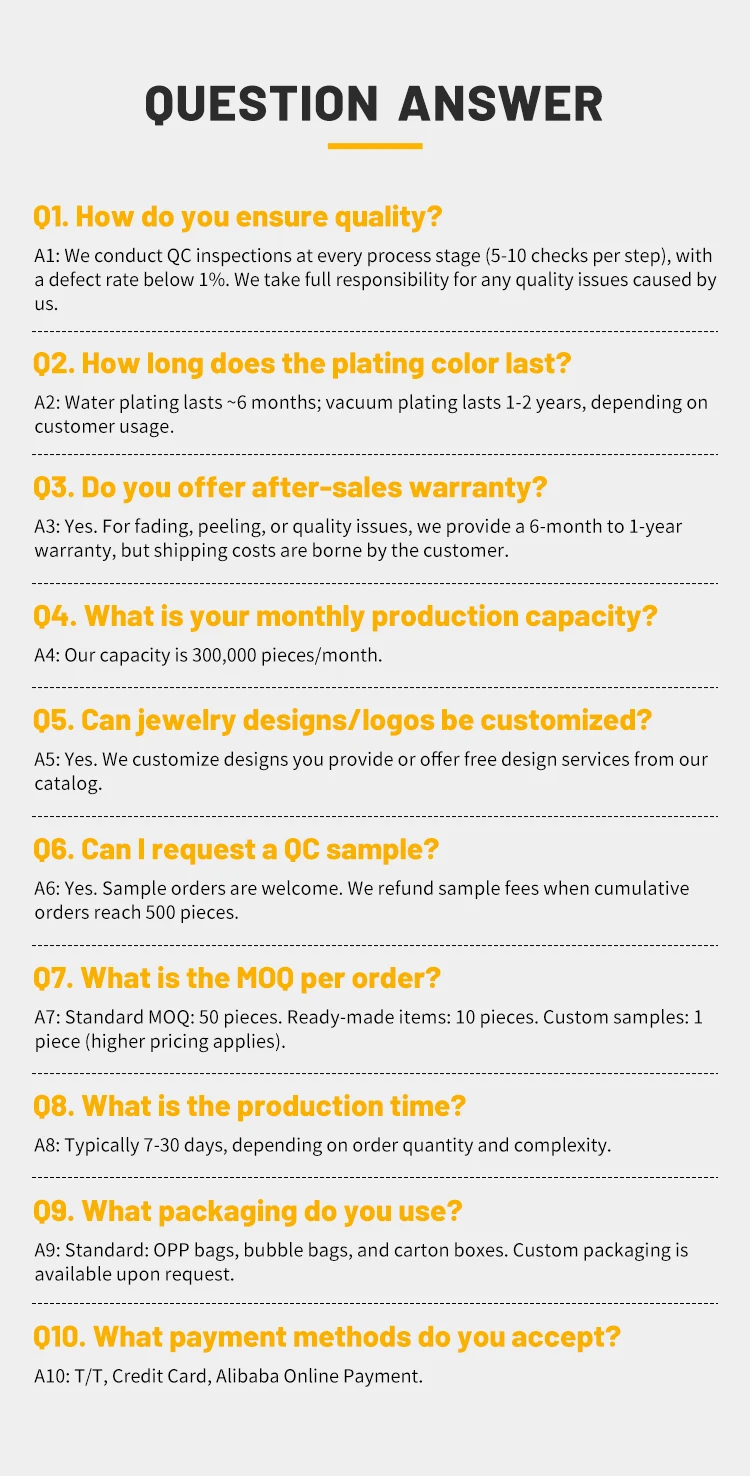 QUESTION ANSWER

Q1. How do you ensure quality?

A1: We conduct QC inspections at every process stage (5-10 checks per step), with a defect rate below 1%. We take full responsibility for any quality issues caused by us.

Q2. How long does the plating color last?

A2: Water plating lasts ~6 months; vacuum plating lasts 1-2 years, depending on customer usage.

Q3. Do you offer after-sales warranty?

A3: Yes. For fading, peeling, or quality issues, we provide a 6-month to 1-year warranty, but shipping costs are borne by the customer.

Q4. What is your monthly production capacity?

A4: Our capacity is 300,000 pieces/month.

Q5. Can jewelry designs/logos be customized?

A5: Yes. We customize designs you provide or offer free design services from our catalog.

Q6. Can I request a QC sample?

A6: Yes. Sample orders are welcome. We refund sample fees when cumulative orders reach 500 pieces.

Q7. What is the MOQ per order?

A7: Standard MOQ: 50 pieces. Ready-made items: 10 pieces. Custom samples: 1 piece (higher pricing applies).

Q8. What is the production time?

A8: Typically 7-30 days, depending on order quantity and complexity.

Q9. What packaging do you use?

A9: Standard: OPP bags, bubble bags, and carton boxes. Custom packaging is available upon request.

Q10. What payment methods do you accept?

A10: T/T, Credit Card, Alibaba Online Payment.